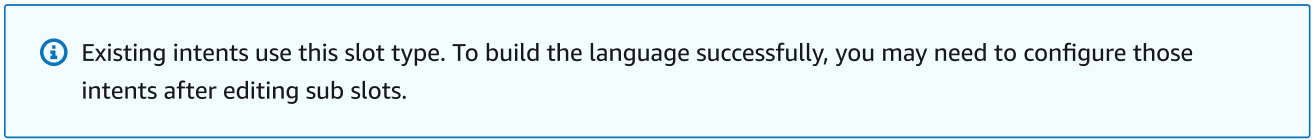 Existing intents use this slot type. To build the language successfully, you may need to configure those intents after editing sub slots.